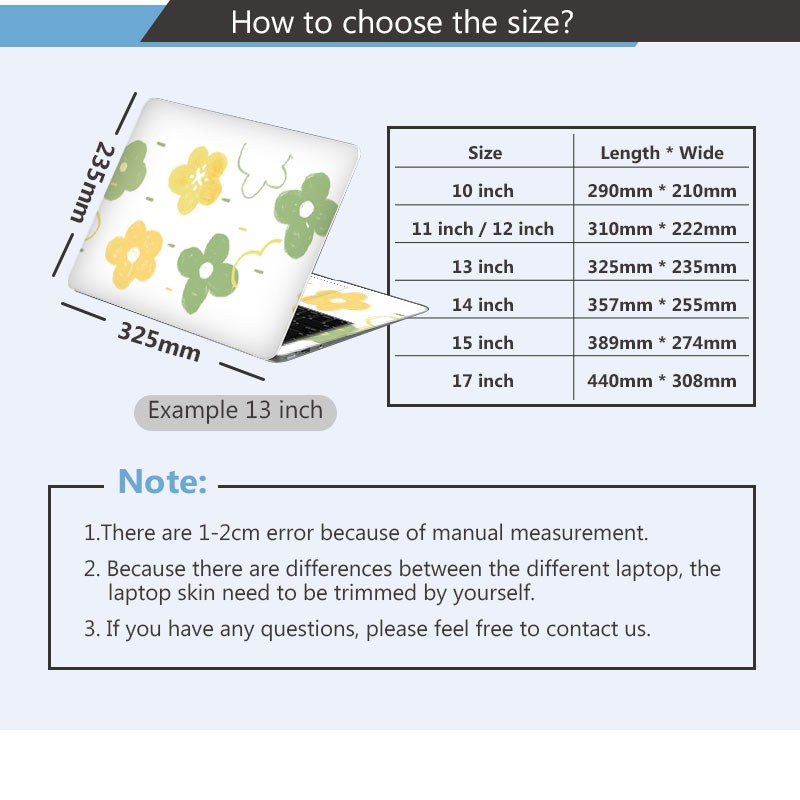 How to choose the size?

235mm

325mm

Example 13 inch

| Size | Length * Wide |
|---|---|
| 10 inch | 290mm * 210mm |
| 11 inch / 12 inch | 310mm * 222mm |
| 13 inch | 325mm * 235mm |
| 14 inch | 357mm * 255mm |
| 15 inch | 389mm * 274mm |
| 17 inch | 440mm * 308mm |

Note:

1.There are 1-2cm error because of manual measurement.

2. Because there are differences between the different laptop, the laptop skin need to be trimmed by yourself.

3. If you have any questions, please feel free to contact us.